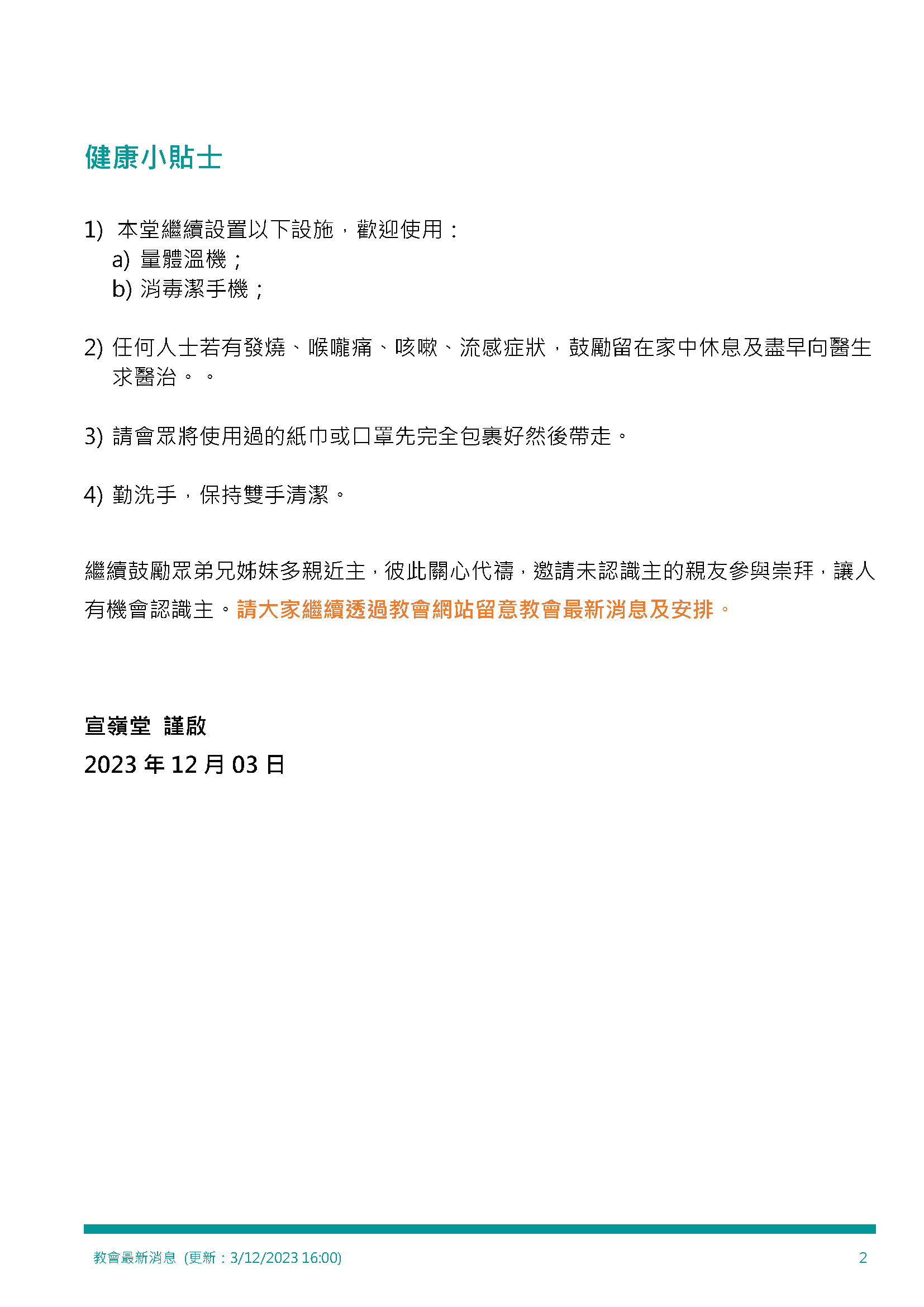 健康小貼士

1) 本堂繼續設置以下設施，歡迎使用：
a) 量體溫機；
b) 消毒潔手機；

2) 任何人士若有發燒、喉嚨痛、咳嗽、流感症狀，鼓勵留在家中休息及盡早向醫生求醫治。。

3) 請會眾將使用過的紙巾或口罩先完全包裹好然後帶走。

4) 勤洗手，保持雙手清潔。

繼續鼓勵眾弟兄姊妹多親近主，彼此關心代禱，邀請未認識主的親友參與崇拜，讓人有機會認識主。請大家繼續透過教會網站留意教會最新消息及安排。

宣嶺堂 謹啟
2023 年 12 月 03 日

教會最新消息 (更新：3/12/2023 16:00) 2